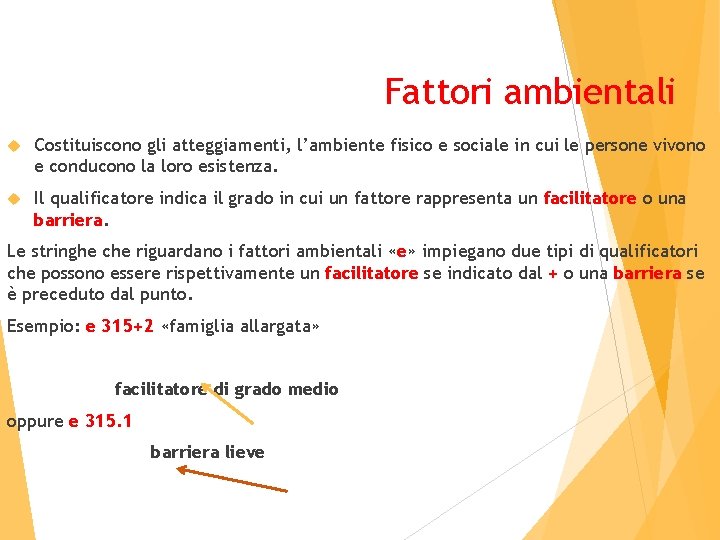 Fattori ambientali

Costituiscono gli atteggiamenti, l'ambiente fisico e sociale in cui le persone vivono e conducono la loro esistenza.

Il qualificatore indica il grado in cui un fattore rappresenta un facilitatore o una barriera.

Le stringhe che riguardano i fattori ambientali «e» impiegano due tipi di qualificatori che possono essere rispettivamente un facilitatore se indicato dal + o una barriera se è preceduto dal punto.

Esempio: e 315+2 «famiglia allargata»

facilitatore di grado medio

oppure e 315.1

barriera lieve